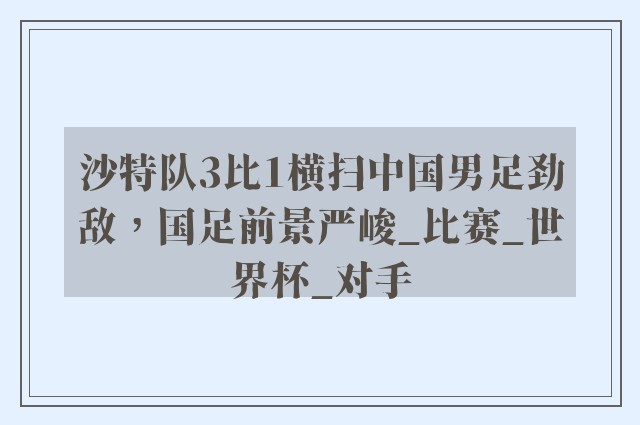 沙特队3比1横扫中国男足劲敌，国足前景严峻_比赛_世界杯_对手